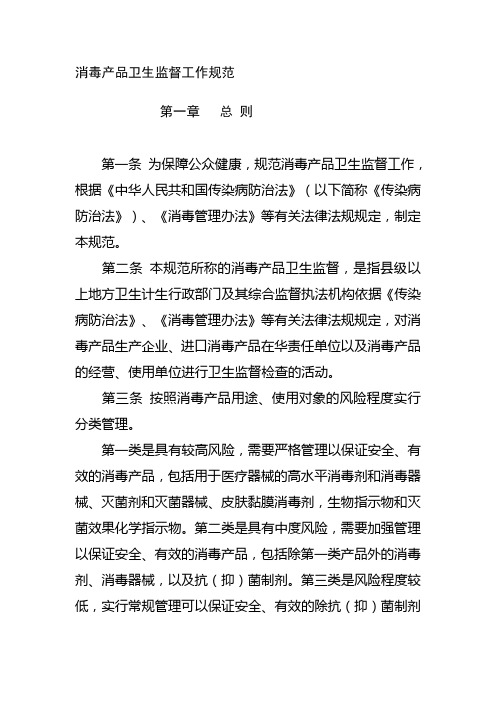 消毒产品卫生监督工作规范

第一章　总 则

第一条 为保障公众健康，规范消毒产品卫生监督工作，根据《中华人民共和国传染病防治法》（以下简称《传染病防治法》）、《消毒管理办法》等有关法律法规规定，制定本规范。

第二条 本规范所称的消毒产品卫生监督，是指县级以上地方卫生计生行政部门及其综合监督执法机构依据《传染病防治法》、《消毒管理办法》等有关法律法规规定，对消毒产品生产企业、进口消毒产品在华责任单位以及消毒产品的经营、使用单位进行卫生监督检查的活动。

第三条 按照消毒产品用途、使用对象的风险程度实行分类管理。

第一类是具有较高风险，需要严格管理以保证安全、有效的消毒产品，包括用于医疗器械的高水平消毒剂和消毒器械、灭菌剂和灭菌器械、皮肤黏膜消毒剂，生物指示物和灭菌效果化学指示物。第二类是具有中度风险，需要加强管理以保证安全、有效的消毒产品，包括除第一类产品外的消毒剂、消毒器械，以及抗（抑）菌制剂。第三类是风险程度较低，实行常规管理可以保证安全、有效的除抗（抑）菌制剂